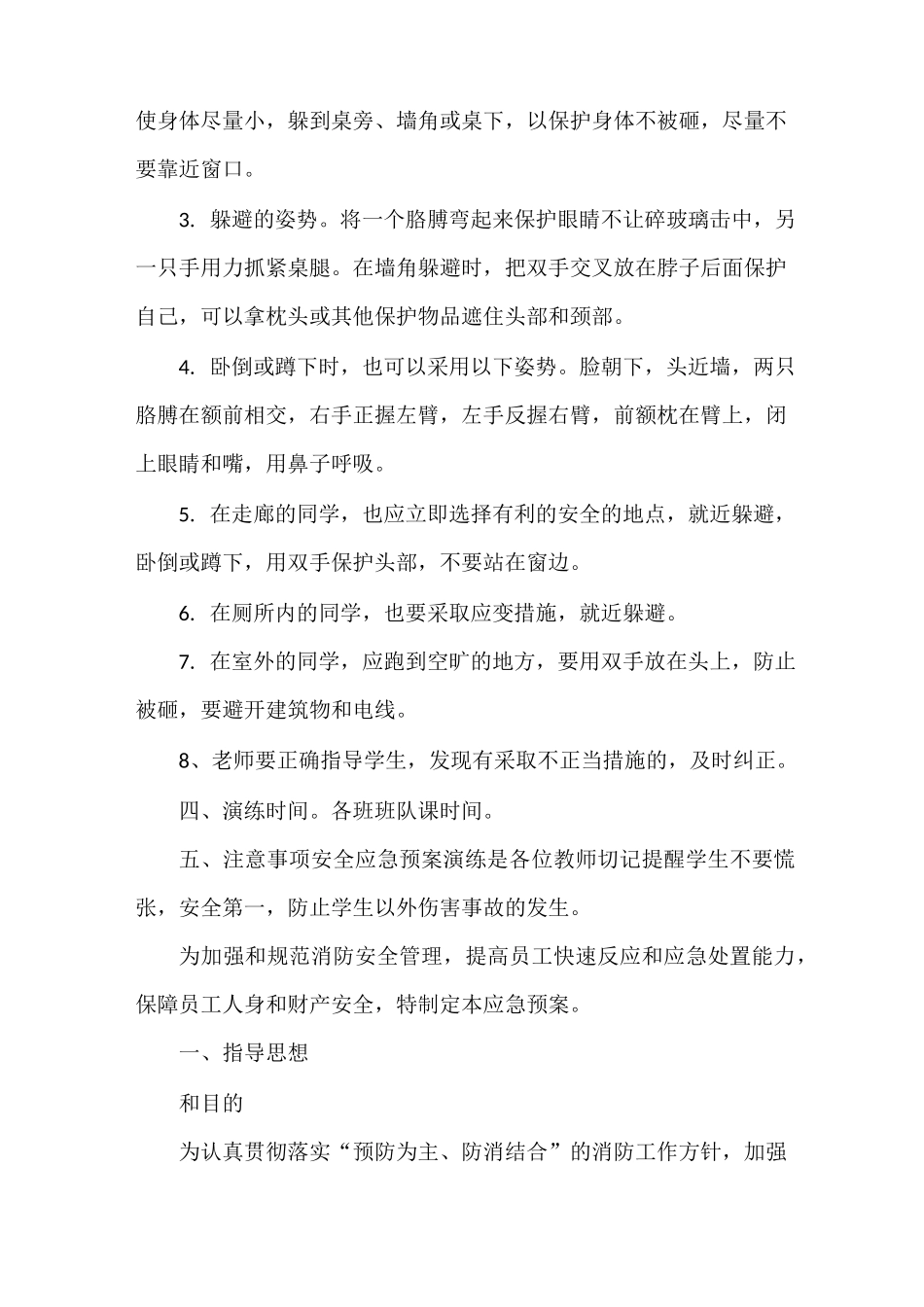 使身体尽量小，躲到桌旁、墙角或桌下，以保护身体不被砸，尽量不要靠近窗口。

3. 躲避的姿势。将一个胳膊弯起来保护眼睛不让碎玻璃击中，另一只手用力抓紧桌腿。在墙角躲避时，把双手交叉放在脖子后面保护自己，可以拿枕头或其他保护物品遮住头部和颈部。

4. 卧倒或蹲下时，也可以采用以下姿势。脸朝下，头近墙，两只胳膊在额前相交，右手正握左臂，左手反握右臂，前额枕在臂上，闭上眼睛和嘴，用鼻子呼吸。

5. 在走廊的同学，也应立即选择有利的安全的地点，就近躲避，卧倒或蹲下，用双手保护头部，不要站在窗边。

6. 在厕所内的同学，也要采取应变措施，就近躲避。

7. 在室外的同学，应跑到空旷的地方，要用双手放在头上，防止被砸，要避开建筑物和电线。

8、老师要正确指导学生，发现有采取不正当措施的，及时纠正。

四、演练时间。各班班队课时间。

五、注意事项安全应急预案演练是各位教师切记提醒学生不要慌张，安全第一，防止学生以外伤害事故的发生。

为加强和规范消防安全管理，提高员工快速反应和应急处置能力，保障员工人身和财产安全，特制定本应急预案。

一、指导思想

和目的

为认真贯彻落实“预防为主、防消结合”的消防工作方针，加强